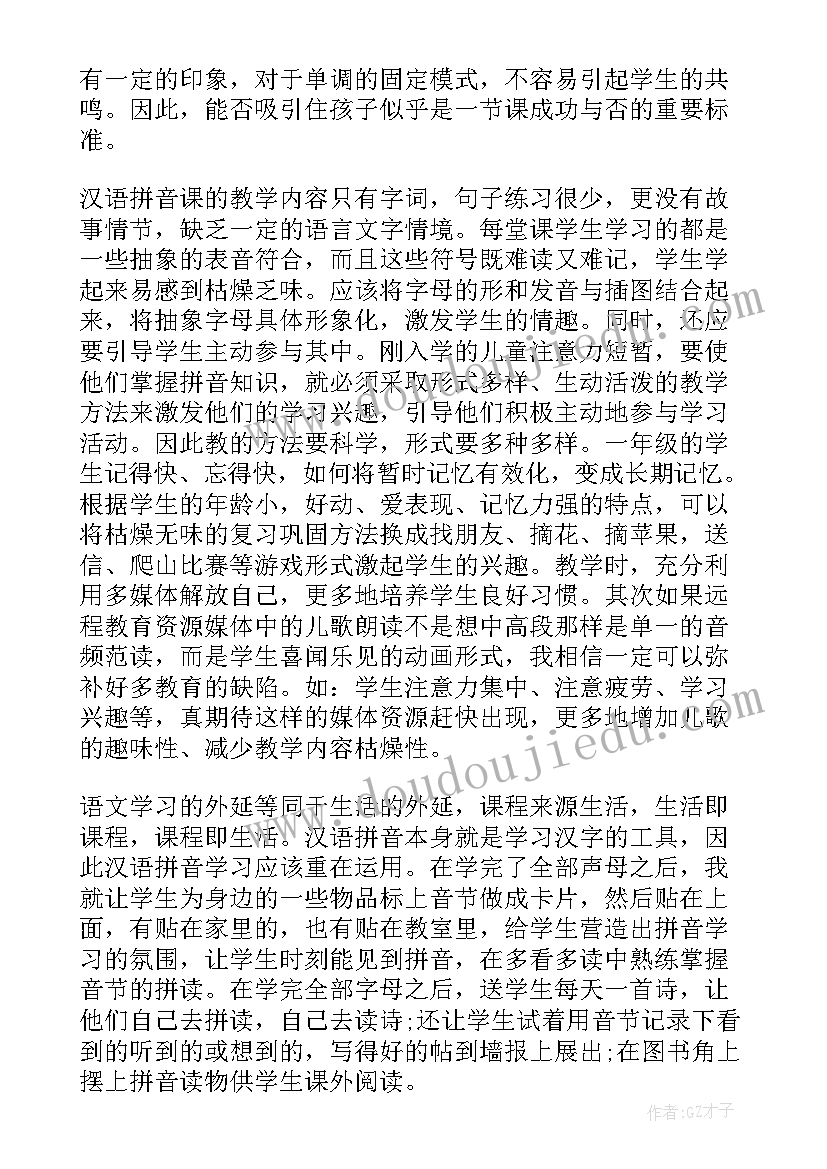 有一定的印象，对于单调的固定模式，不容易引起学生的共鸣。因此，能否吸引住孩子似乎是一节课成功与否的重要标准。

汉语拼音课的教学内容只有字词，句子练习很少，更没有故事情节，缺乏一定的语言文字情境。每堂课学生学习的都是一些抽象的表音符合，而且这些符号既难读又难记，学生学起来易感到枯燥乏味。应该将字母的形和发音与插图结合起来，将抽象字母具体形象化，激发学生的情趣。同时，还应要引导学生主动参与其中。刚入学的儿童注意力短暂，要使他们掌握拼音知识，就必须采取形式多样、生动活泼的教学方法来激发他们的学习兴趣，引导他们积极主动地参与学习活动。因此教的方法要科学，形式要多种多样。一年级的学生记得快、忘得快，如何将暂时记忆有效化，变成长期记忆。根据学生的年龄小，好动、爱表现、记忆力强的特点，可以将枯燥无味的复习巩固方法换成找朋友、摘花、摘苹果，送信、爬山比赛等游戏形式激起学生的兴趣。教学时，充分利用多媒体解放自己，更多地培养学生良好习惯。其次如果远程教育资源媒体中的儿歌朗读不是想中高段那样是单一的音频范读，而是学生喜闻乐见的动画形式，我相信一定可以弥补好多教育的缺陷。如：学生注意力集中、注意疲劳、学习兴趣等，真期待这样的媒体资源赶快出现，更多地增加儿歌的趣味性、减少教学内容枯燥性。

语文学习的外延等同于生活的外延，课程来源生活，生活即课程，课程即生活。汉语拼音本身就是学习汉字的工具，因此汉语拼音学习应该重在运用。在学完了全部声母之后，我就让学生为身边的一些物品标上音节做成卡片，然后贴在上面，有贴在家里的，也有贴在教室里，给学生营造出拼音学习的氛围，让学生时刻能见到拼音，在多看多读中熟练掌握音节的拼读。在学完全部字母之后，送学生每天一首诗，让他们自己去拼读，自己去读诗;还让学生试着用音节记录下看到的听到的或想到的，写得好的帖到墙报上展出;在图书角上摆上拼音读物供学生课外阅读。

www.doudoujiedu.com

作者:GZ才子